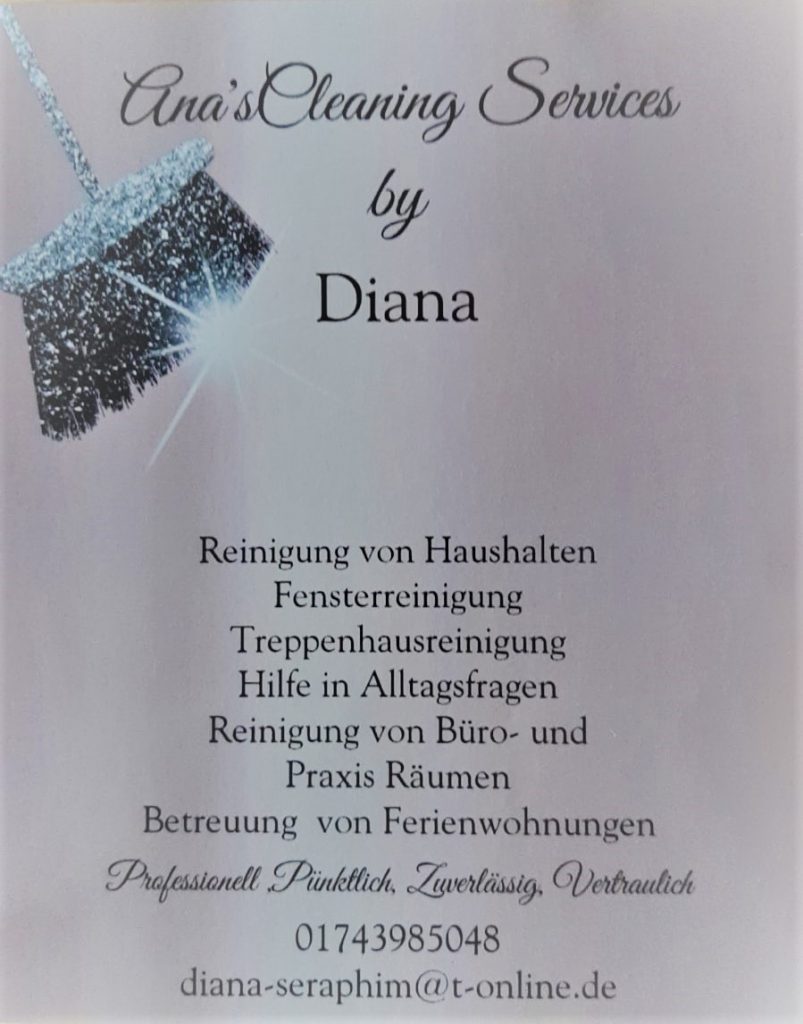 Ana'sCleaning Services
by
Diana

Reinigung von Haushalten
Fensterreinigung
Treppenhausreinigung
Hilfe in Alltagsfragen
Reinigung von Büro- und
Praxis Räumen
Betreuung von Ferienwohnungen

Professionell ,Pünktlich, Zuverlässig, Vertraulich

01743985048
diana-seraphim@t-online.de